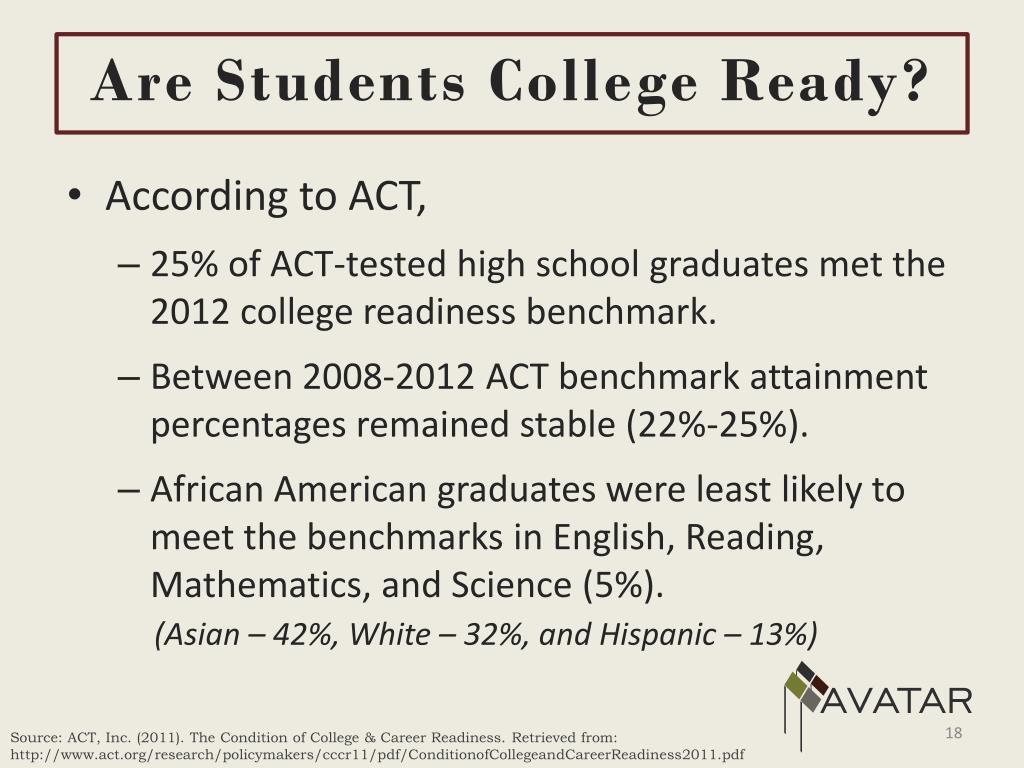 Are Students College Ready?

• According to ACT,

– 25% of ACT-tested high school graduates met the 2012 college readiness benchmark.

– Between 2008-2012 ACT benchmark attainment percentages remained stable (22%-25%).

– African American graduates were least likely to meet the benchmarks in English, Reading, Mathematics, and Science (5%).

(Asian – 42%, White – 32%, and Hispanic – 13%)

AVATAR

18

Source: ACT, Inc. (2011). The Condition of College & Career Readiness. Retrieved from: http://www.act.org/research/policymakers/cccr11/pdf/ConditionofCollegeandCareerReadiness2011.pdf